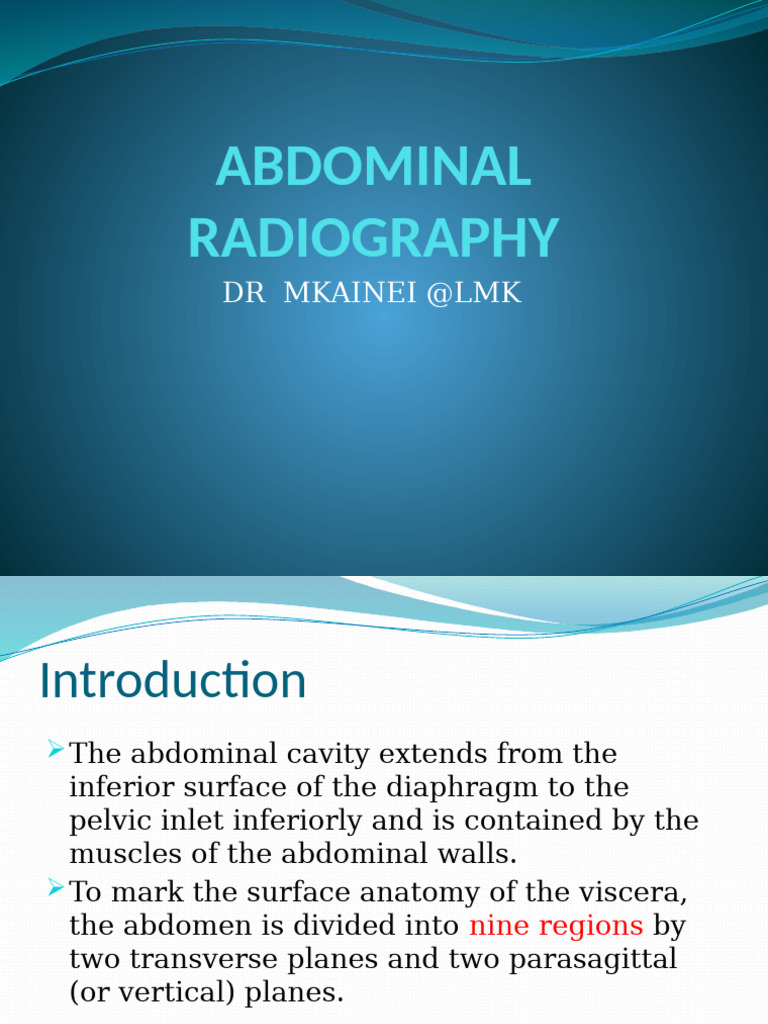 ABDOMINAL RADIOGRAPHY

DR MKAINEI @LMK

Introduction

➢ The abdominal cavity extends from the inferior surface of the diaphragm to the pelvic inlet inferiorly and is contained by the muscles of the abdominal walls.

➢ To mark the surface anatomy of the viscera, the abdomen is divided into nine regions by two transverse planes and two parasagittal (or vertical) planes.